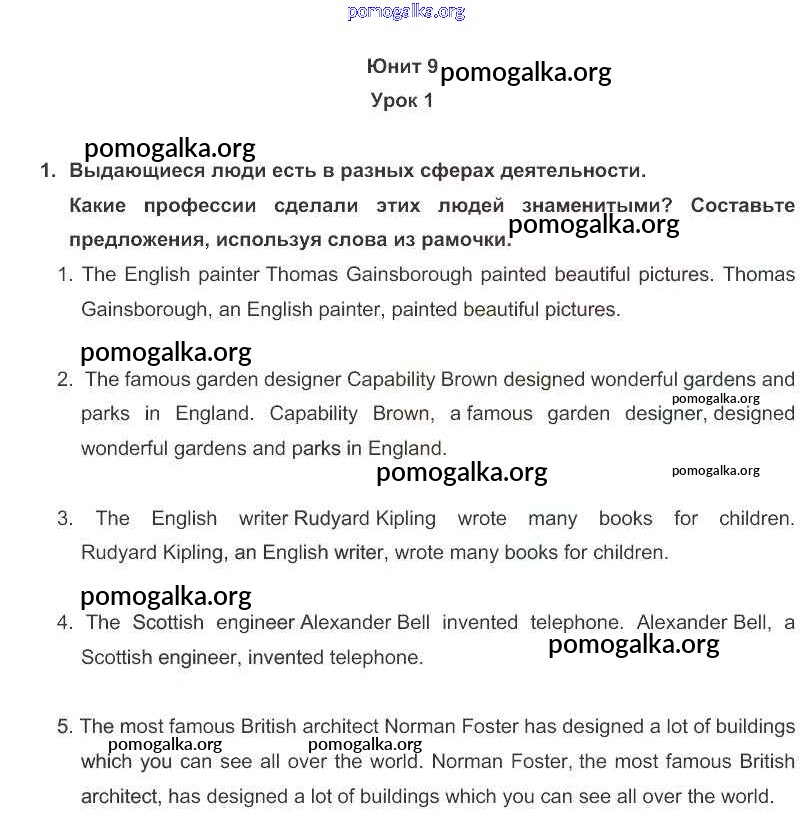 pomogalka.org

Юнит 9 pomogalka.org
Урок 1

pomogalka.org

1. Выдающиеся люди есть в разных сферах деятельности.
Какие профессии сделали этих людей знаменитыми? Составьте предложения, используя слова из рамочки. pomogalka.org

1. The English painter Thomas Gainsborough painted beautiful pictures. Thomas Gainsborough, an English painter, painted beautiful pictures.

pomogalka.org

2. The famous garden designer Capability Brown designed wonderful gardens and parks in England. Capability Brown, a famous garden designer, designed wonderful gardens and parks in England.

pomogalka.org

pomogalka.org

pomogalka.org

3. The English writer Rudyard Kipling wrote many books for children. Rudyard Kipling, an English writer, wrote many books for children.

pomogalka.org

4. The Scottish engineer Alexander Bell invented telephone. Alexander Bell, a Scottish engineer, invented telephone.

pomogalka.org

5. The most famous British architect Norman Foster has designed a lot of buildings which you can see all over the world. Norman Foster, the most famous British architect, has designed a lot of buildings which you can see all over the world.

pomogalka.org pomogalka.org